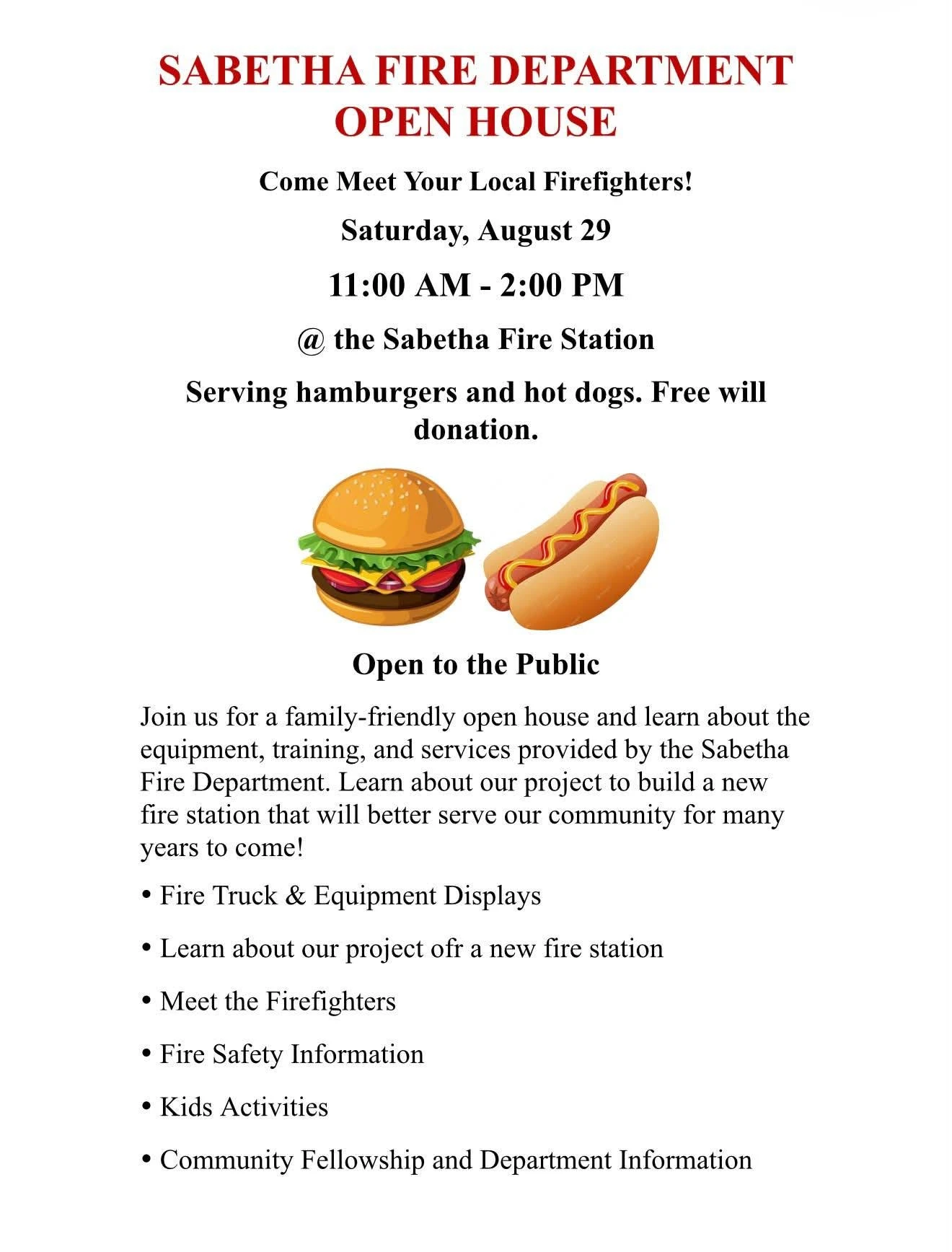 SABETHA FIRE DEPARTMENT
OPEN HOUSE

Come Meet Your Local Firefighters!

Saturday, August 29

11:00 AM - 2:00 PM

@ the Sabetha Fire Station

Serving hamburgers and hot dogs. Free will donation.

Open to the Public

Join us for a family-friendly open house and learn about the equipment, training, and services provided by the Sabetha Fire Department. Learn about our project to build a new fire station that will better serve our community for many years to come!

• Fire Truck & Equipment Displays

• Learn about our project ofr a new fire station

• Meet the Firefighters

• Fire Safety Information

• Kids Activities

• Community Fellowship and Department Information